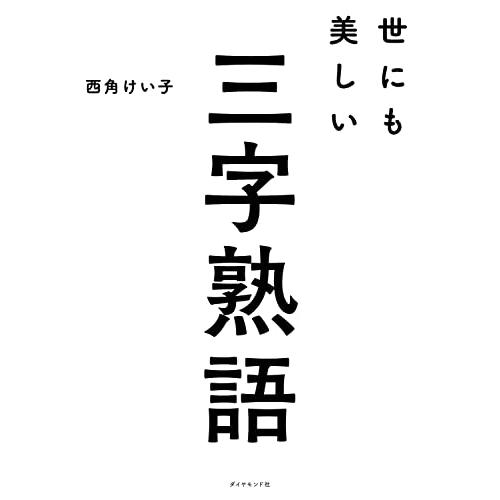 世にも
美しい
三字熟語

西角けい子

ダイヤモンド社